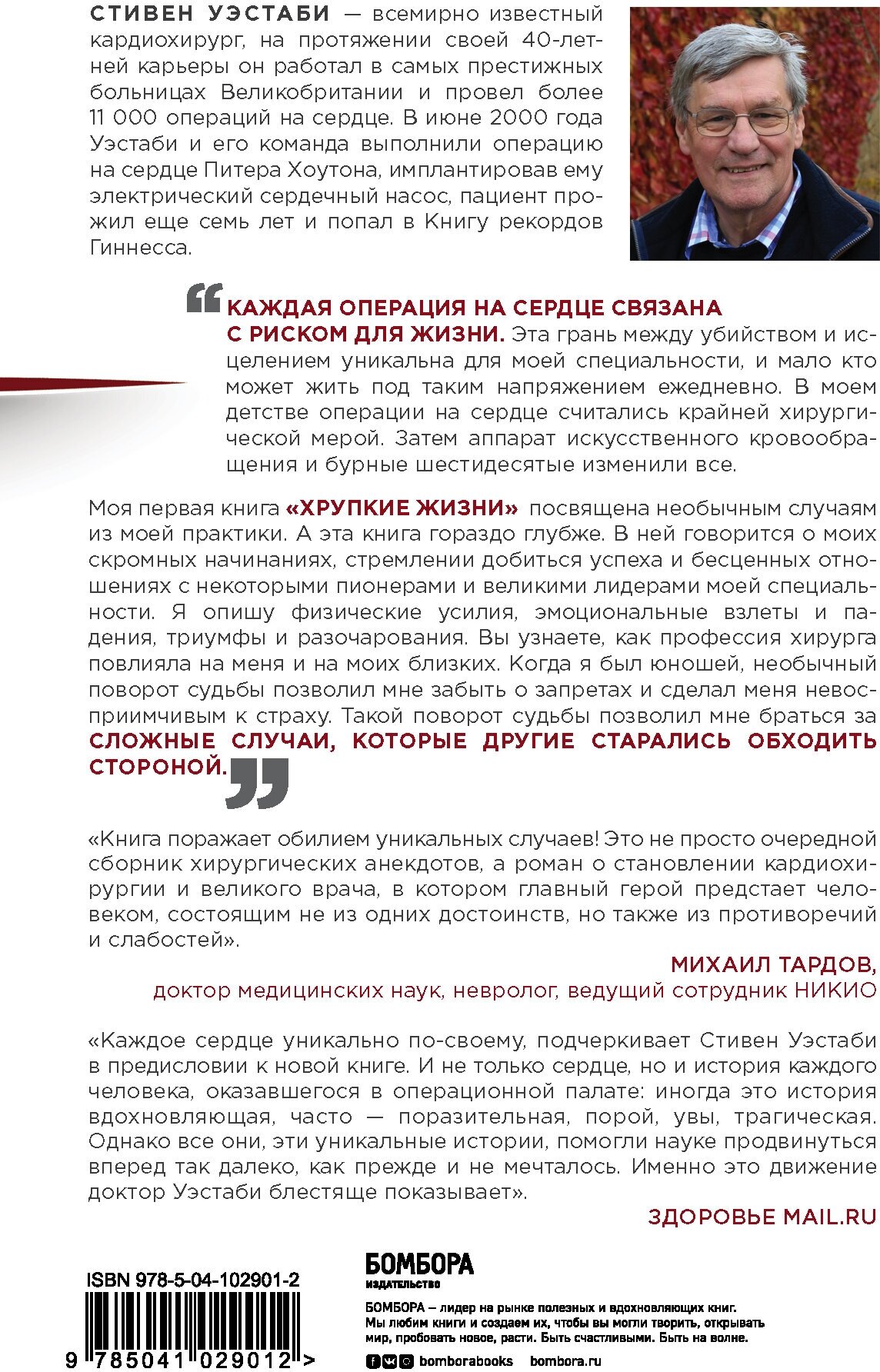 СТИВЕН УЭСТАБИ — всемирно известный кардиохирург, на протяжении своей 40-летней карьеры он работал в самых престижных больницах Великобритании и провел более 11 000 операций на сердце. В июне 2000 года Уэстаби и его команда выполнили операцию на сердце Питера Хоутона, имплантировав ему электрический сердечный насос, пациент прожил еще семь лет и попал в Книгу рекордов Гиннесса.

КАЖДАЯ ОПЕРАЦИЯ НА СЕРДЦЕ СВЯЗАНА С РИСКОМ ДЛЯ ЖИЗНИ. Эта грань между убийством и исцелением уникальна для моей специальности, и мало кто может жить под таким напряжением ежедневно. В моем детстве операции на сердце считались крайней хирургической мерой. Затем аппарат искусственного кровообращения и бурные шестидесятые изменили все.

Моя первая книга «ХРУПКИЕ ЖИЗНИ» посвящена необычным случаям из моей практики. А эта книга гораздо глубже. В ней говорится о моих скромных начинаниях, стремлении добиться успеха и бесценных отношениях с некоторыми пионерами и великими лидерами моей специальности. Я опишу физические усилия, эмоциональные взлеты и падения, триумфы и разочарования. Вы узнаете, как профессия хирурга повлияла на меня и на моих близких. Когда я был юношей, необычный поворот судьбы позволил мне забыть о запретах и сделал меня невосприимчивым к страху. Такой поворот судьбы позволил мне браться за СЛОЖНЫЕ СЛУЧАИ, КОТОРЫЕ ДРУГИЕ СТАРАЛИСЬ ОБХОДИТЬ СТОРОНОЙ.

«Книга поражает обилием уникальных случаев! Это не просто очередной сборник хирургических анекдотов, а роман о становлении кардиохирургии и великого врача, в котором главный герой предстает человеком, состоящим не из одних достоинств, но также из противоречий и слабостей».

МИХАИЛ ТАРДОВ,
доктор медицинских наук, невролог, ведущий сотрудник НИКИО

«Каждое сердце уникально по-своему, подчеркивает Стивен Уэстаби в предисловии к новой книге. И не только сердце, но и история каждого человека, оказавшегося в операционной палате: иногда это история вдохновляющая, часто — поразительная, порой, увы, трагическая. Однако все они, эти уникальные истории, помогли науке продвинуться вперед так далеко, как прежде и не мечталось. Именно это движение доктор Уэстаби блестяще показывает».

ЗДОРОВЬЕ MAIL.RU

ISBN 978-5-04-102901-2
9 785041 029012 >

БОМБОРА
издательство

БОМБОРА – лидер на рынке полезных и вдохновляющих книг. Мы любим книги и создаем их, чтобы вы могли творить, открывать мир, пробовать новое, расти. Быть счастливыми. Быть на волне.

bomborabooks bombora.ru